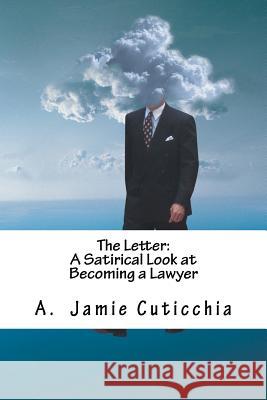 The Letter:
A Satirical Look at
Becoming a Lawyer

A. Jamie Cuticchia

Kraina Książek